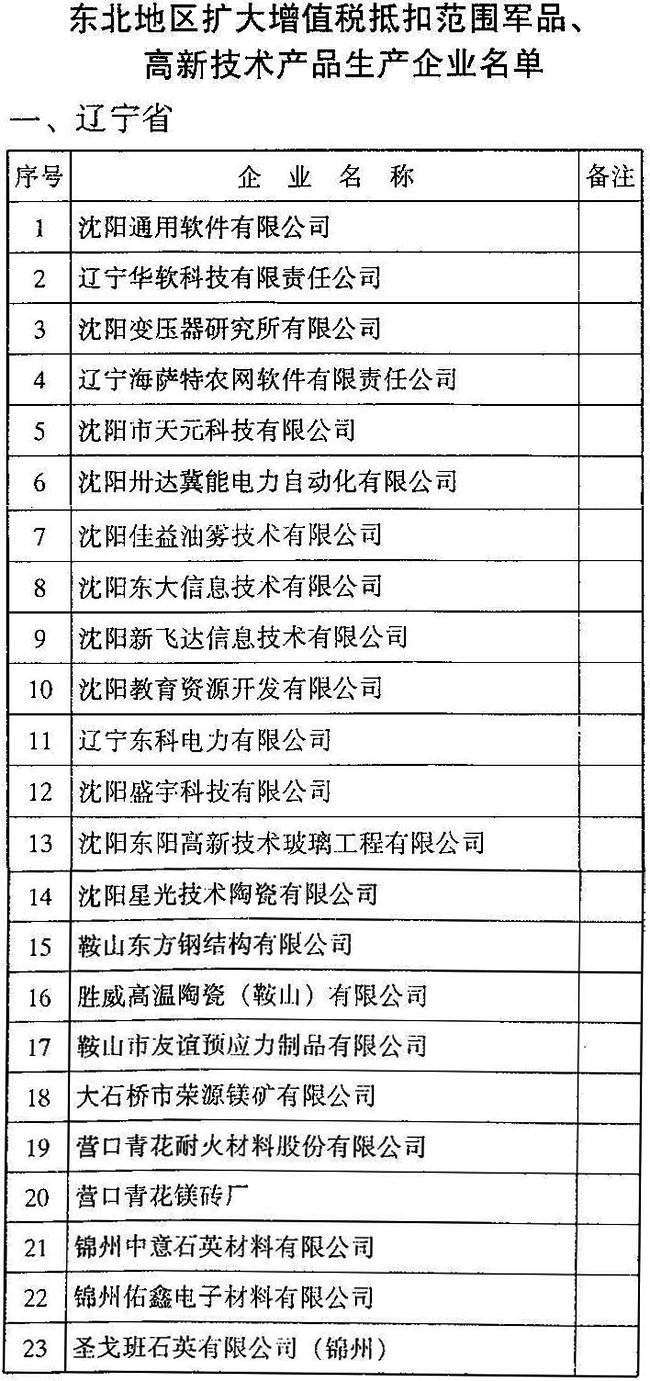 东北地区扩大增值税抵扣范围军品、高新技术产品生产企业名单

一、辽宁省

| 序号 | 企 业 名 称 | 备注 |
|---|---|---|
| 1 | 沈阳通用软件有限公司 | |
| 2 | 辽宁华软科技有限责任公司 | |
| 3 | 沈阳变压器研究所有限公司 | |
| 4 | 辽宁海萨特农网软件有限责任公司 | |
| 5 | 沈阳市天元科技有限公司 | |
| 6 | 沈阳卅达冀能电力自动化有限公司 | |
| 7 | 沈阳佳益油雾技术有限公司 | |
| 8 | 沈阳东大信息技术有限公司 | |
| 9 | 沈阳新飞达信息技术有限公司 | |
| 10 | 沈阳教育资源开发有限公司 | |
| 11 | 辽宁东科电力有限公司 | |
| 12 | 沈阳盛宇科技有限公司 | |
| 13 | 沈阳东阳高新技术玻璃工程有限公司 | |
| 14 | 沈阳星光技术陶瓷有限公司 | |
| 15 | 鞍山东方钢结构有限公司 | |
| 16 | 胜威高温陶瓷（鞍山）有限公司 | |
| 17 | 鞍山市友谊预应力制品有限公司 | |
| 18 | 大石桥市荣源镁矿有限公司 | |
| 19 | 营口青花耐火材料股份有限公司 | |
| 20 | 营口青花镁砖厂 | |
| 21 | 锦州中意石英材料有限公司 | |
| 22 | 锦州佑鑫电子材料有限公司 | |
| 23 | 圣戈班石英有限公司（锦州） | |